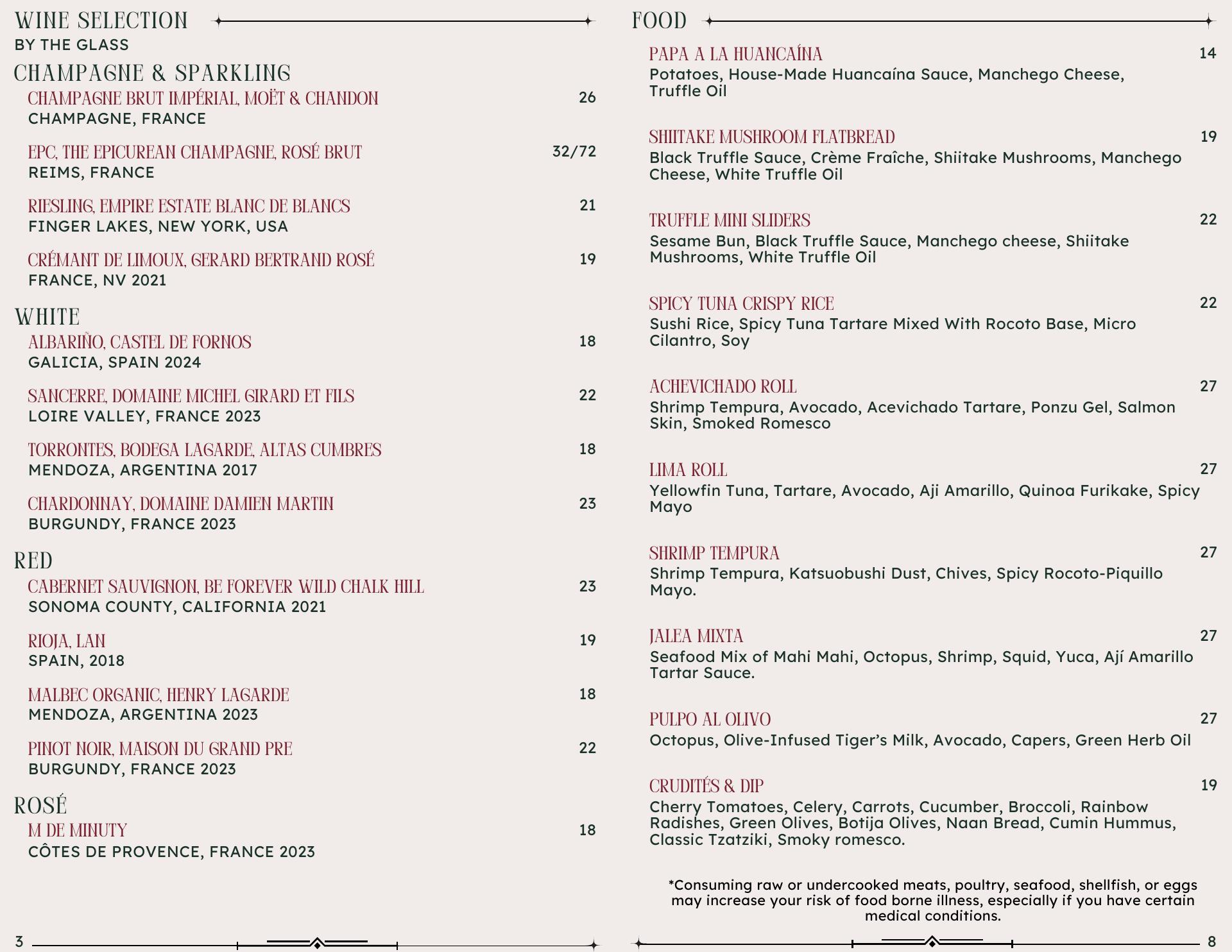 WINE SELECTION
BY THE GLASS

CHAMPAGNE & SPARKLING

CHAMPAGNE BRUT IMPÉRIAL, MOËT & CHANDON 26
CHAMPAGNE, FRANCE

EPC, THE EPICUREAN CHAMPAGNE, ROSÉ BRUT 32/72
REIMS, FRANCE

RIESLING, EMPIRE ESTATE BLANC DE BLANCS 21
FINGER LAKES, NEW YORK, USA

CRÉMANT DE LIMOUX, GERARD BERTRAND ROSÉ 19
FRANCE, NV 2021

WHITE

ALBARIÑO, CASTEL DE FORNOS 18
GALICIA, SPAIN 2024

SANCERRE, DOMAINE MICHEL GIRARD ET FILS 22
LOIRE VALLEY, FRANCE 2023

TORRONTES, BODEGA LAGARDE, ALTAS CUMBRES 18
MENDOZA, ARGENTINA 2017

CHARDONNAY, DOMAINE DAMIEN MARTIN 23
BURGUNDY, FRANCE 2023

RED

CABERNET SAUVIGNON, BE FOREVER WILD CHALK HILL 23
SONOMA COUNTY, CALIFORNIA 2021

RIOJA, LAN 19
SPAIN, 2018

MALBEC ORGANIC, HENRY LAGARDE 18
MENDOZA, ARGENTINA 2023

PINOT NOIR, MAISON DU GRAND PRE 22
BURGUNDY, FRANCE 2023

ROSÉ

M DE MINUTY 18
CÔTES DE PROVENCE, FRANCE 2023

3

FOOD

PAPA A LA HUANCAÍNA 14
Potatoes, House-Made Huancaína Sauce, Manchego Cheese, Truffle Oil

SHIITAKE MUSHROOM FLATBREAD 19
Black Truffle Sauce, Crème Fraîche, Shiitake Mushrooms, Manchego Cheese, White Truffle Oil

TRUFFLE MINI SLIDERS 22
Sesame Bun, Black Truffle Sauce, Manchego cheese, Shiitake Mushrooms, White Truffle Oil

SPICY TUNA CRISPY RICE 22
Sushi Rice, Spicy Tuna Tartare Mixed With Rocoto Base, Micro Cilantro, Soy

ACHEVICHADO ROLL 27
Shrimp Tempura, Avocado, Acevichado Tartare, Ponzu Gel, Salmon Skin, Smoked Romesco

LIMA ROLL 27
Yellowfin Tuna, Tartare, Avocado, Aji Amarillo, Quinoa Furikake, Spicy Mayo

SHRIMP TEMPURA 27
Shrimp Tempura, Katsuobushi Dust, Chives, Spicy Rocoto-Piquillo Mayo.

JALEA MIXTA 27
Seafood Mix of Mahi Mahi, Octopus, Shrimp, Squid, Yuca, Ají Amarillo Tartar Sauce.

PULPO AL OLIVO 27
Octopus, Olive-Infused Tiger's Milk, Avocado, Capers, Green Herb Oil

CRUDITÉS & DIP 19
Cherry Tomatoes, Celery, Carrots, Cucumber, Broccoli, Rainbow Radishes, Green Olives, Botija Olives, Naan Bread, Cumin Hummus, Classic Tzatziki, Smoky romesco.

*Consuming raw or undercooked meats, poultry, seafood, shellfish, or eggs may increase your risk of food borne illness, especially if you have certain medical conditions.

8